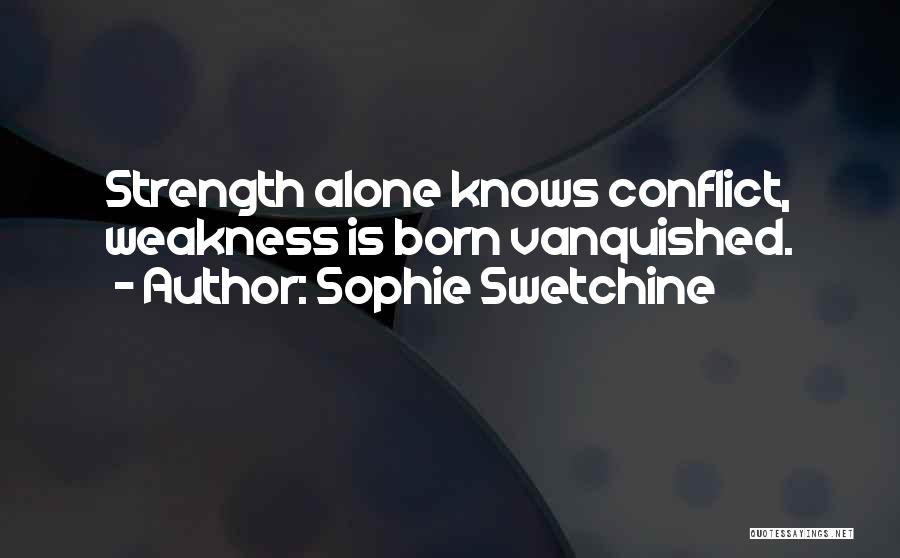 Strength alone knows conflict, weakness is born vanquished.
- Author: Sophie Swetchine

QUOTESSAYINGS.NET